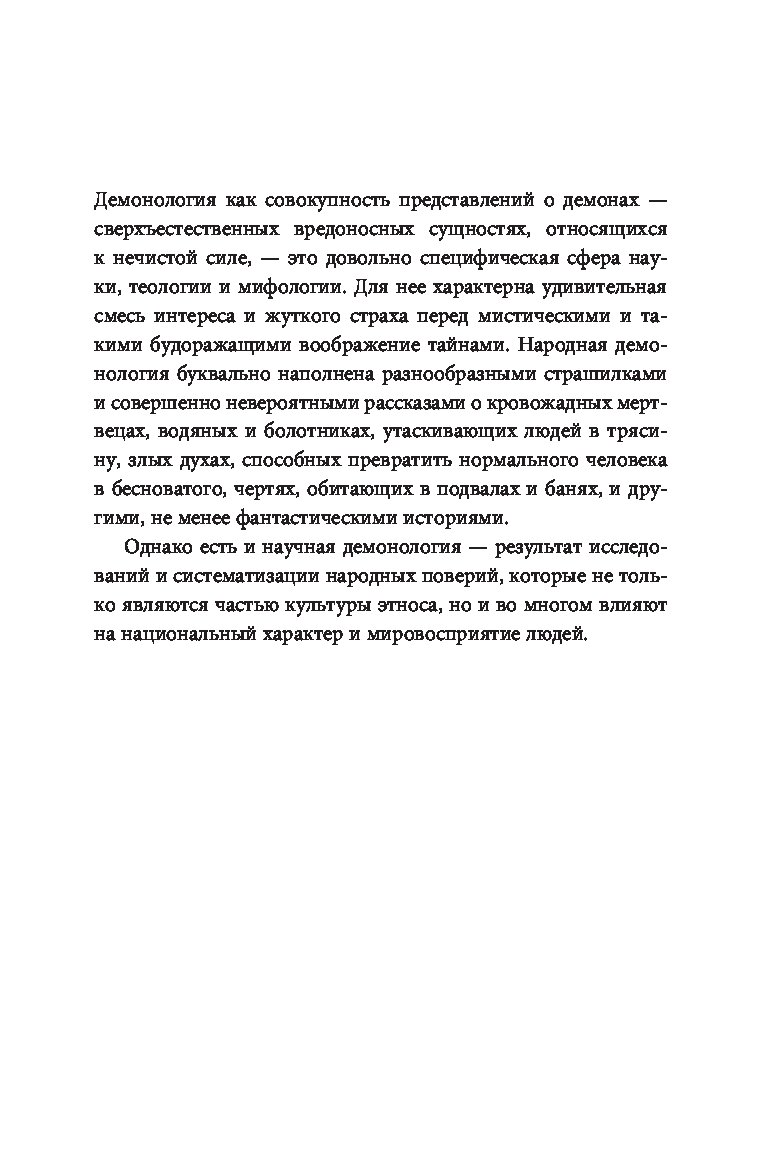 Демонология как совокупность представлений о демонах — сверхъестественных вредоносных сущностях, относящихся к нечистой силе, — это довольно специфическая сфера науки, теологии и мифологии. Для нее характерна удивительная смесь интереса и жуткого страха перед мистическими и такими будоражащими воображение тайнами. Народная демонология буквально наполнена разнообразными страшилками и совершенно невероятными рассказами о кровожадных мертвецах, водяных и болотниках, утаскивающих людей в трясину, злых духах, способных превратить нормального человека в бесноватого, чертях, обитающих в подвалах и банях, и другими, не менее фантастическими историями.

Однако есть и научная демонология — результат исследований и систематизации народных поверий, которые не только являются частью культуры этноса, но и во многом влияют на национальный характер и мировосприятие людей.